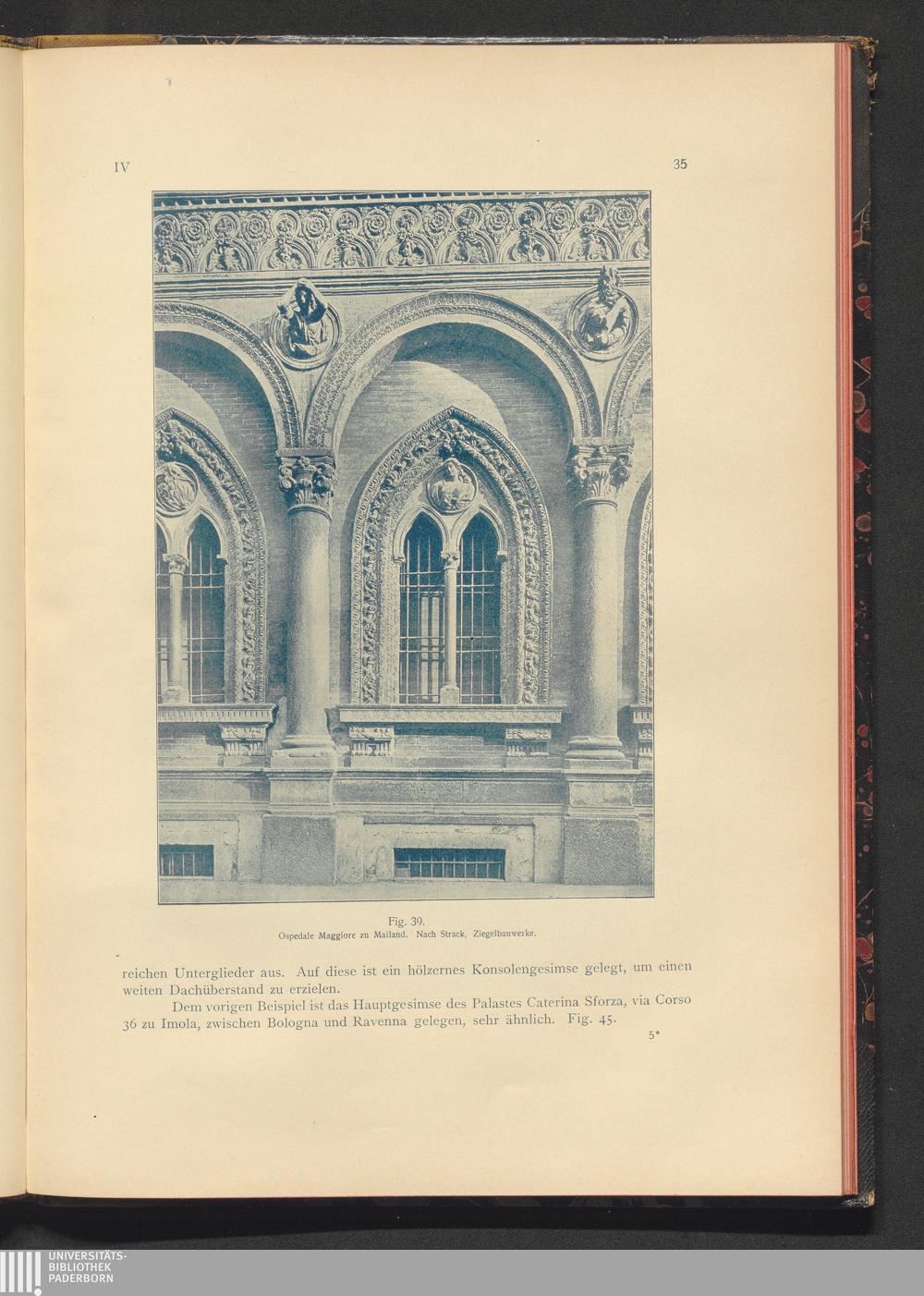 IV

35

Fig. 39.
Ospedale Maggiore zu Mailand. Nach Strack, Ziegelbauwerke.

reichen Unterglieder aus. Auf diese ist ein hölzernes Konsolengesimse gelegt, um einen weiten Dachüberstand zu erzielen.

Dem vorigen Beispiel ist das Hauptgesimse des Palastes Caterina Sforza, via Corso 36 zu Imola, zwischen Bologna und Ravenna gelegen, sehr ähnlich. Fig. 45.

5*

UNIVERSITÄTS-
BIBLIOTHEK
PADERBORN